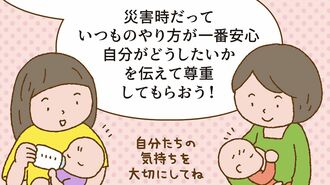 災害時だって
いつものやり方が一番安心
自分がどうしたいか
を伝えて尊重
してもらおう！

自分たちの
気持ちを
大切にしてね